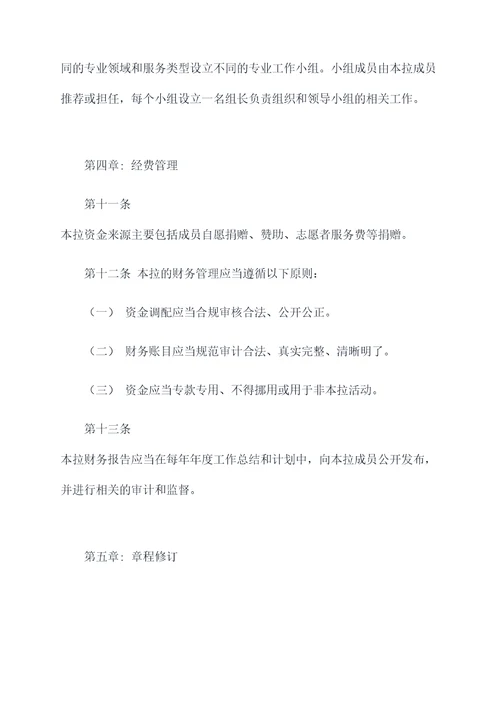 同的专业领域和服务类型设立不同的专业工作小组。小组成员由本拉成员推荐或担任，每个小组设立一名组长负责组织和领导小组的相关工作。

第四章：经费管理

第十一条

本拉资金来源主要包括成员自愿捐赠、赞助、志愿者服务费等捐赠。

第十二条 本拉的财务管理应当遵循以下原则：

（一） 资金调配应当合规审核合法、公开公正。

（二） 财务账目应当规范审计合法、真实完整、清晰明了。

（三） 资金应当专款专用、不得挪用或用于非本拉活动。

第十三条

本拉财务报告应当在每年年度工作总结和计划中，向本拉成员公开发布，并进行相关的审计和监督。

第五章：章程修订